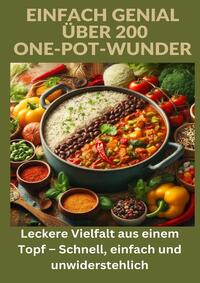 EINFACH GENIAL
ÜBER 200
ONE-POT-WUNDER

Leckere Vielfalt aus einem Topf – Schnell, einfach und unwiderstehlich